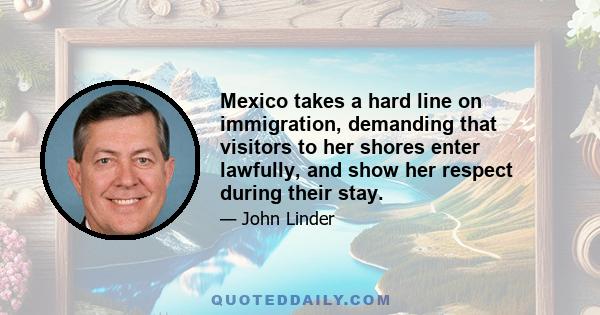 Mexico takes a hard line on immigration, demanding that visitors to her shores enter lawfully, and show her respect during their stay.

— John Linder

QUOTEDDAILY.COM